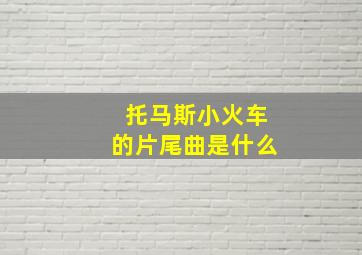 托马斯小火车
的片尾曲是什么